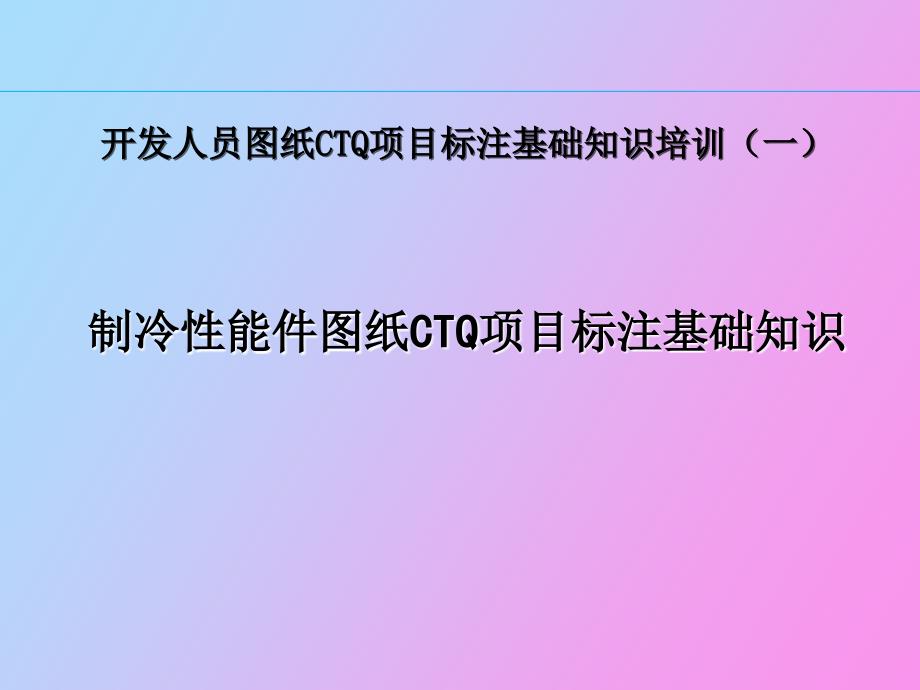 开发人员图纸CTQ项目标注基础知识培训（一）

制冷性能件图纸CTQ项目标注基础知识